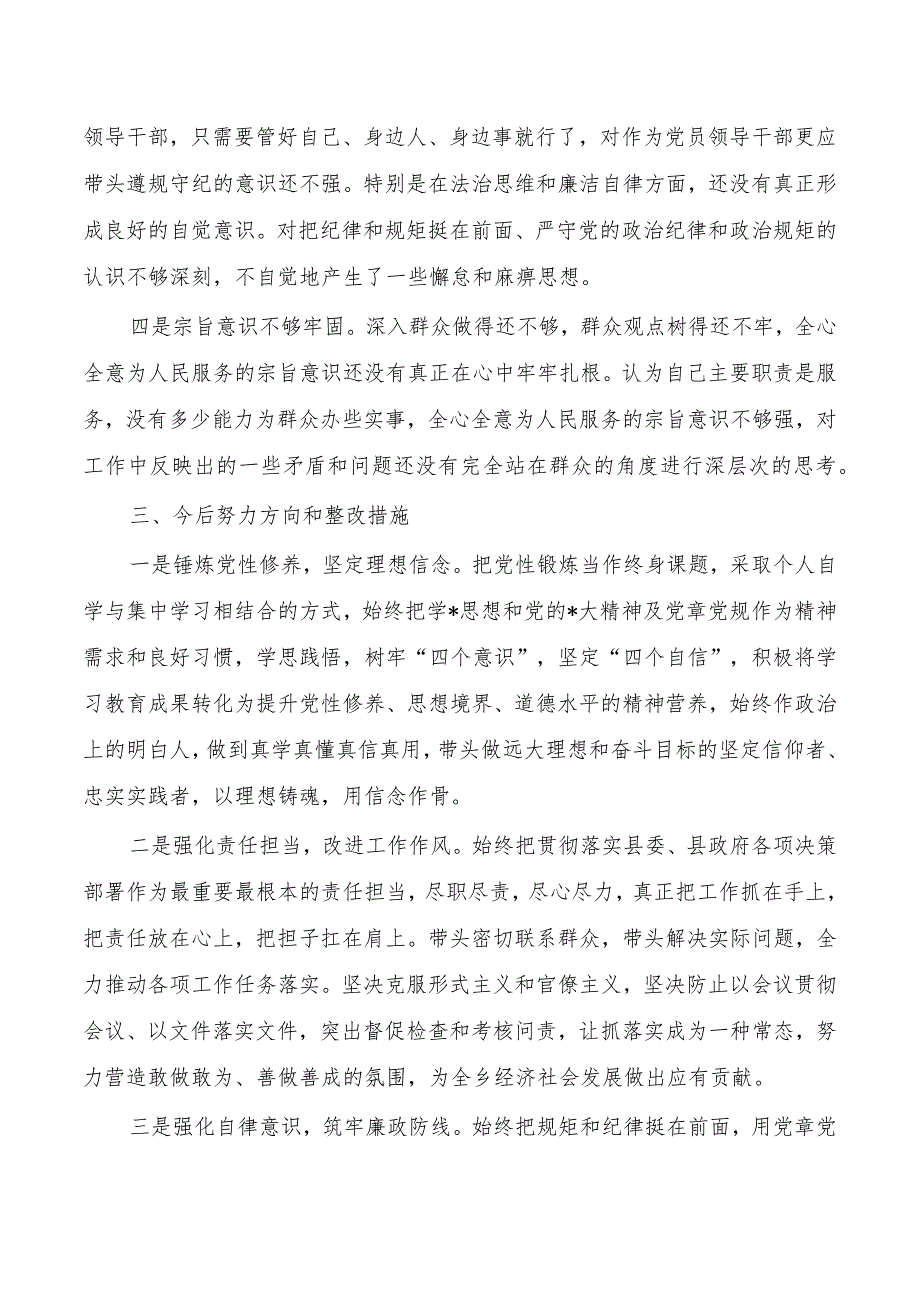 领导干部，只需要管好自己、身边人、身边事就行了，对作为党员领导干部更应带头遵规守纪的意识还不强。特别是在法治思维和廉洁自律方面，还没有真正形成良好的自觉意识。对把纪律和规矩挺在前面、严守党的政治纪律和政治规矩的认识不够深刻，不自觉地产生了一些懈怠和麻痹思想。

四是宗旨意识不够牢固。深入群众做得还不够，群众观点树得还不牢，全心全意为人民服务的宗旨意识还没有真正在心中牢牢扎根。认为自己主要职责是服务，没有多少能力为群众办些实事，全心全意为人民服务的宗旨意识不够强，对工作中反映出的一些矛盾和问题还没有完全站在群众的角度进行深层次的思考。

三、今后努力方向和整改措施

一是锤炼党性修养，坚定理想信念。把党性锻炼当作终身课题，采取个人自学与集中学习相结合的方式，始终把学*思想和党的*大精神及党章党规作为精神需求和良好习惯，学思践悟，树牢“四个意识”，坚定“四个自信”，积极将学习教育成果转化为提升党性修养、思想境界、道德水平的精神营养，始终作政治上的明白人，做到真学真懂真信真用，带头做远大理想和奋斗目标的坚定信仰者、忠实实践者，以理想铸魂，用信念作骨。

二是强化责任担当，改进工作作风。始终把贯彻落实县委、县政府各项决策部署作为最重要最根本的责任担当，尽职尽责，尽心尽力，真正把工作抓在手上，把责任放在心上，把担子扛在肩上。带头密切联系群众，带头解决实际问题，全力推动各项工作任务落实。坚决克服形式主义和官僚主义，坚决防止以会议贯彻会议、以文件落实文件，突出督促检查和考核问责，让抓落实成为一种常态，努力营造敢做敢为、善做善成的氛围，为全乡经济社会发展做出应有贡献。

三是强化自律意识，筑牢廉政防线。始终把规矩和纪律挺在前面，用党章党